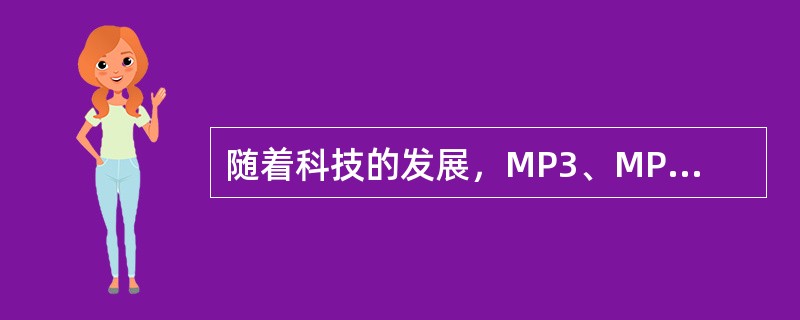 随着科技的发展，MP3、MP...